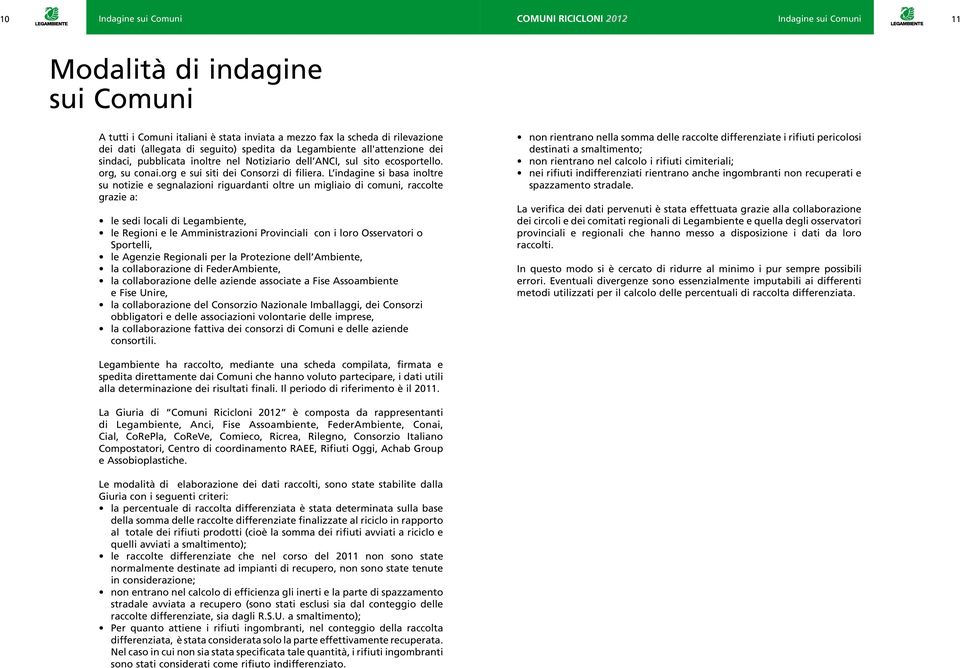 10 LEGAMBIENTE Indagine sui Comuni

COMUNI RICICLONI 2012 Indagine sui Comuni LEGAMBIENTE 11

Modalità di indagine sui Comuni

A tutti i Comuni italiani è stata inviata a mezzo fax la scheda di rilevazione dei dati (allegata di seguito) spedita da Legambiente all'attenzione dei sindaci, pubblicata inoltre nel Notiziario dell'ANCI, sul sito ecosportello.org, su conai.org e sui siti dei Consorzi di filiera. L'indagine si basa inoltre su notizie e segnalazioni riguardanti oltre un migliaio di comuni, raccolte grazie a:

• le sedi locali di Legambiente,
• le Regioni e le Amministrazioni Provinciali con i loro Osservatori o Sportelli,
• le Agenzie Regionali per la Protezione dell'Ambiente,
• la collaborazione di FederAmbiente,
• la collaborazione delle aziende associate a Fise Assoambiente e Fise Unire,
• la collaborazione del Consorzio Nazionale Imballaggi, dei Consorzi obbligatori e delle associazioni volontarie delle imprese,
• la collaborazione fattiva dei consorzi di Comuni e delle aziende consortili.

Legambiente ha raccolto, mediante una scheda compilata, firmata e spedita direttamente dai Comuni che hanno voluto partecipare, i dati utili alla determinazione dei risultati finali. Il periodo di riferimento è il 2011.

La Giuria di "Comuni Ricicloni 2012" è composta da rappresentanti di Legambiente, Anci, Fise Assoambiente, FederAmbiente, Conai, Cial, CoRePla, CoReVe, Comieco, Ricrea, Rilegno, Consorzio Italiano Compostatori, Centro di coordinamento RAEE, Rifiuti Oggi, Achab Group e Assobioplastiche.

Le modalità di elaborazione dei dati raccolti, sono state stabilite dalla Giuria con i seguenti criteri:
• la percentuale di raccolta differenziata è stata determinata sulla base della somma delle raccolte differenziate finalizzate al riciclo in rapporto al totale dei rifiuti prodotti (cioè la somma dei rifiuti avviati a riciclo e quelli avviati a smaltimento);
• le raccolte differenziate che nel corso del 2011 non sono state normalmente destinate ad impianti di recupero, non sono state tenute in considerazione;
• non entrano nel calcolo di efficienza gli inerti e la parte di spazzamento stradale avviata a recupero (sono stati esclusi sia dal conteggio delle raccolte differenziate, sia dagli R.S.U. a smaltimento);
• Per quanto attiene i rifiuti ingombranti, nel conteggio della raccolta differenziata, è stata considerata solo la parte effettivamente recuperata. Nel caso in cui non sia stata specificata tale quantità, i rifiuti ingombranti sono stati considerati come rifiuto indifferenziato.
• non rientrano nella somma delle raccolte differenziate i rifiuti pericolosi destinati a smaltimento;
• non rientrano nel calcolo i rifiuti cimiteriali;
• nei rifiuti indifferenziati rientrano anche ingombranti non recuperati e spazzamento stradale.

La verifica dei dati pervenuti è stata effettuata grazie alla collaborazione dei circoli e dei comitati regionali di Legambiente e quella degli osservatori provinciali e regionali che hanno messo a disposizione i dati da loro raccolti.

In questo modo si è cercato di ridurre al minimo i pur sempre possibili errori. Eventuali divergenze sono essenzialmente imputabili ai differenti metodi utilizzati per il calcolo delle percentuali di raccolta differenziata.